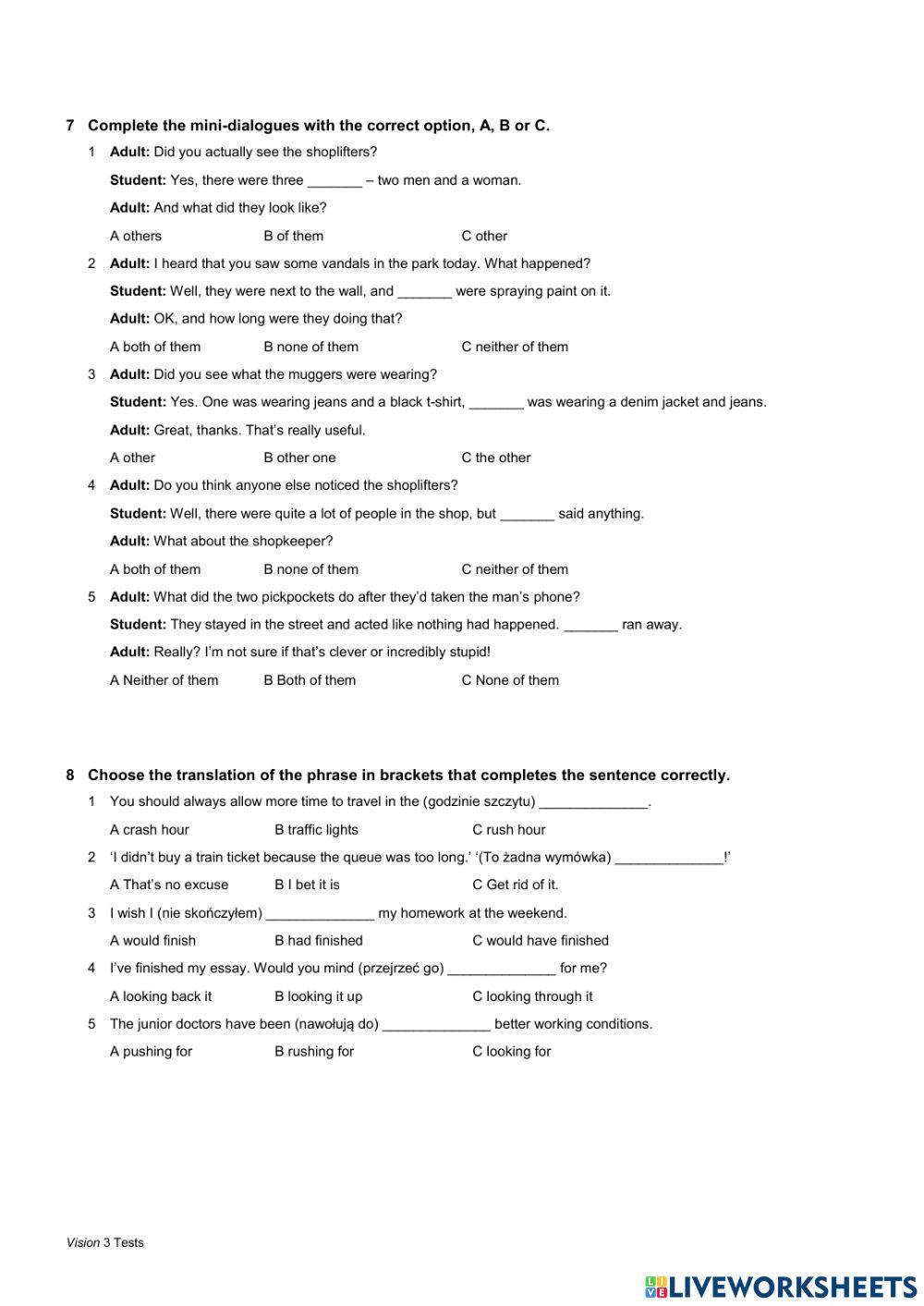 7 Complete the mini-dialogues with the correct option, A, B or C.

1 Adult: Did you actually see the shoplifters?

Student: Yes, there were three _______ – two men and a woman.

Adult: And what did they look like?

A others B of them C other

2 Adult: I heard that you saw some vandals in the park today. What happened?

Student: Well, they were next to the wall, and _______ were spraying paint on it.

Adult: OK, and how long were they doing that?

A both of them B none of them C neither of them

3 Adult: Did you see what the muggers were wearing?

Student: Yes. One was wearing jeans and a black t-shirt, _______ was wearing a denim jacket and jeans.

Adult: Great, thanks. That's really useful.

A other B other one C the other

4 Adult: Do you think anyone else noticed the shoplifters?

Student: Well, there were quite a lot of people in the shop, but _______ said anything.

Adult: What about the shopkeeper?

A both of them B none of them C neither of them

5 Adult: What did the two pickpockets do after they'd taken the man's phone?

Student: They stayed in the street and acted like nothing had happened. _______ ran away.

Adult: Really? I'm not sure if that's clever or incredibly stupid!

A Neither of them B Both of them C None of them

8 Choose the translation of the phrase in brackets that completes the sentence correctly.

1 You should always allow more time to travel in the (godzinie szczytu) ______________.

A crash hour B traffic lights C rush hour

2 'I didn't buy a train ticket because the queue was too long.' '(To żadna wymówka) ______________!'

A That's no excuse B I bet it is C Get rid of it.

3 I wish I (nie skończyłem) ______________ my homework at the weekend.

A would finish B had finished C would have finished

4 I've finished my essay. Would you mind (przejrzeć go) ______________ for me?

A looking back it B looking it up C looking through it

5 The junior doctors have been (nawołują do) ______________ better working conditions.

A pushing for B rushing for C looking for

Vision 3 Tests

LIVEWORKSHEETS